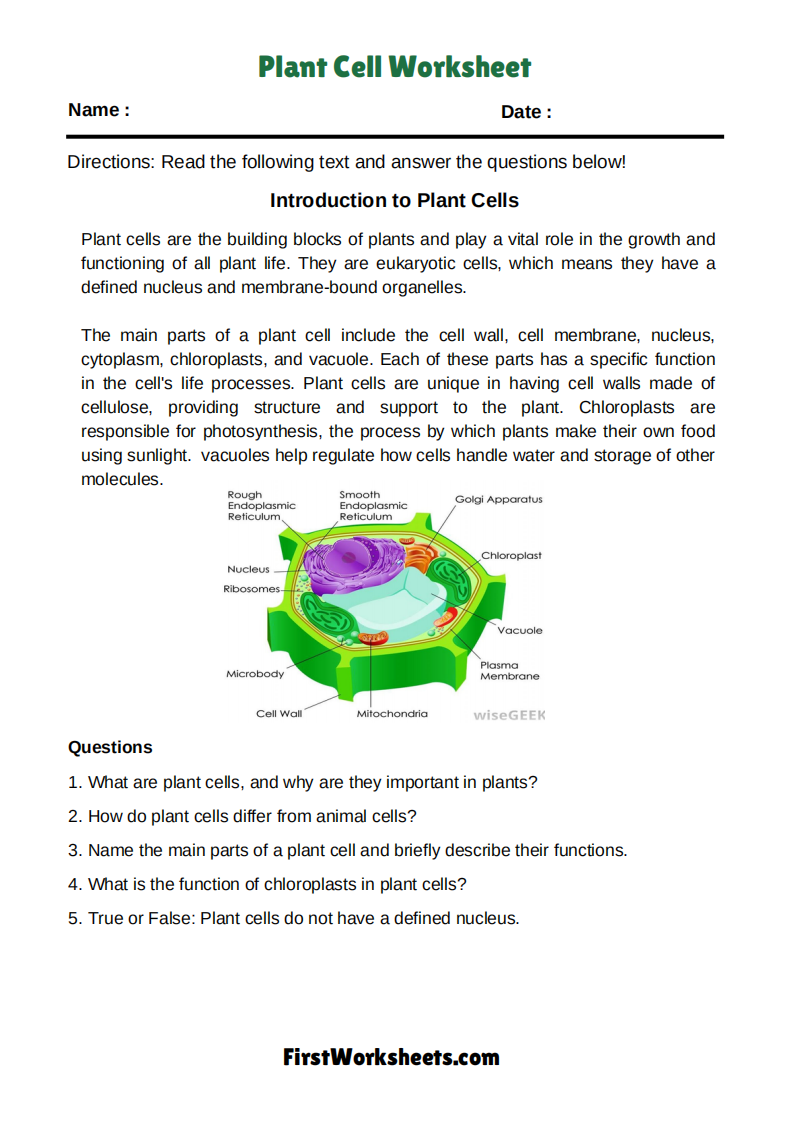 Plant Cell Worksheet

Name :

Date :

Directions: Read the following text and answer the questions below!

Introduction to Plant Cells

Plant cells are the building blocks of plants and play a vital role in the growth and functioning of all plant life. They are eukaryotic cells, which means they have a defined nucleus and membrane-bound organelles.

The main parts of a plant cell include the cell wall, cell membrane, nucleus, cytoplasm, chloroplasts, and vacuole. Each of these parts has a specific function in the cell's life processes. Plant cells are unique in having cell walls made of cellulose, providing structure and support to the plant. Chloroplasts are responsible for photosynthesis, the process by which plants make their own food using sunlight. vacuoles help regulate how cells handle water and storage of other molecules.

Rough Endoplasmic Reticulum
Smooth Endoplasmic Reticulum
Golgi Apparatus
Chloroplast
Nucleus
Ribosomes
Vacuole
Plasma Membrane
Microbody
Cell Wall
Mitochondria
wiseGEEK

Questions

1. What are plant cells, and why are they important in plants?

2. How do plant cells differ from animal cells?

3. Name the main parts of a plant cell and briefly describe their functions.

4. What is the function of chloroplasts in plant cells?

5. True or False: Plant cells do not have a defined nucleus.

FirstWorksheets.com